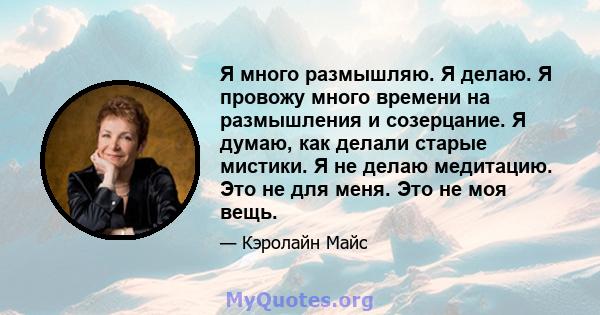 Я много размышляю. Я делаю. Я провожу много времени на размышления и созерцание. Я думаю, как делали старые мистики. Я не делаю медитацию. Это не для меня. Это не моя вещь.

— Кэролайн Майс

MyQuotes.org